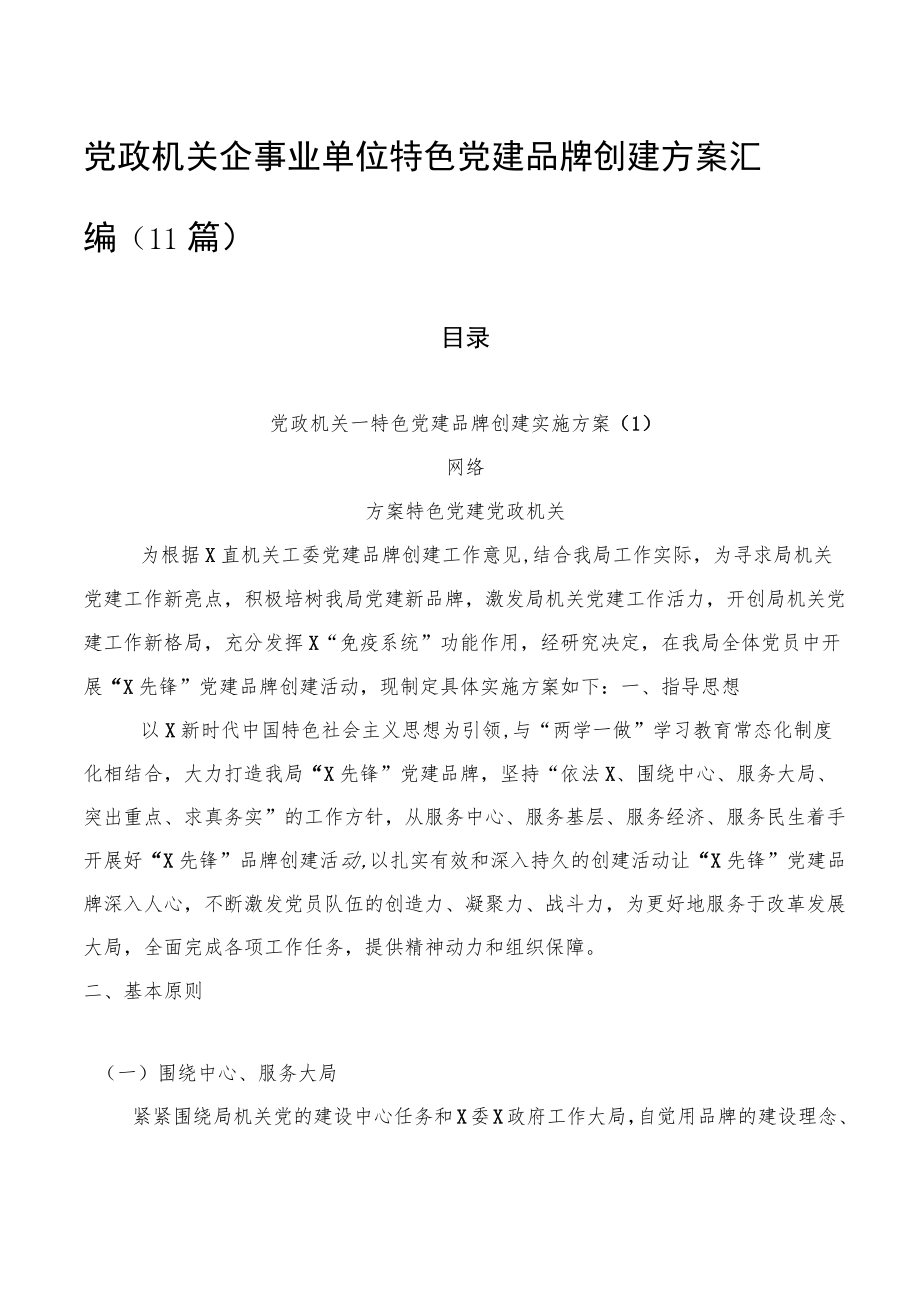 党政机关企事业单位特色党建品牌创建方案汇编（11篇）

目录

党政机关一特色党建品牌创建实施方案（1）

网络

方案特色党建党政机关

为根据X直机关工委党建品牌创建工作意见,结合我局工作实际，为寻求局机关党建工作新亮点，积极培树我局党建新品牌，激发局机关党建工作活力，开创局机关党建工作新格局，充分发挥X“免疫系统”功能作用，经研究决定，在我局全体党员中开展“X先锋”党建品牌创建活动，现制定具体实施方案如下：一、指导思想

以X新时代中国特色社会主义思想为引领,与“两学一做”学习教育常态化制度化相结合，大力打造我局“X先锋”党建品牌，坚持“依法X、围绕中心、服务大局、突出重点、求真务实”的工作方针，从服务中心、服务基层、服务经济、服务民生着手开展好“X先锋”品牌创建活动,以扎实有效和深入持久的创建活动让“X先锋”党建品牌深入人心，不断激发党员队伍的创造力、凝聚力、战斗力，为更好地服务于改革发展大局，全面完成各项工作任务，提供精神动力和组织保障。

二、基本原则

（一）围绕中心、服务大局

紧紧围绕局机关党的建设中心任务和X委X政府工作大局,自觉用品牌的建设理念、